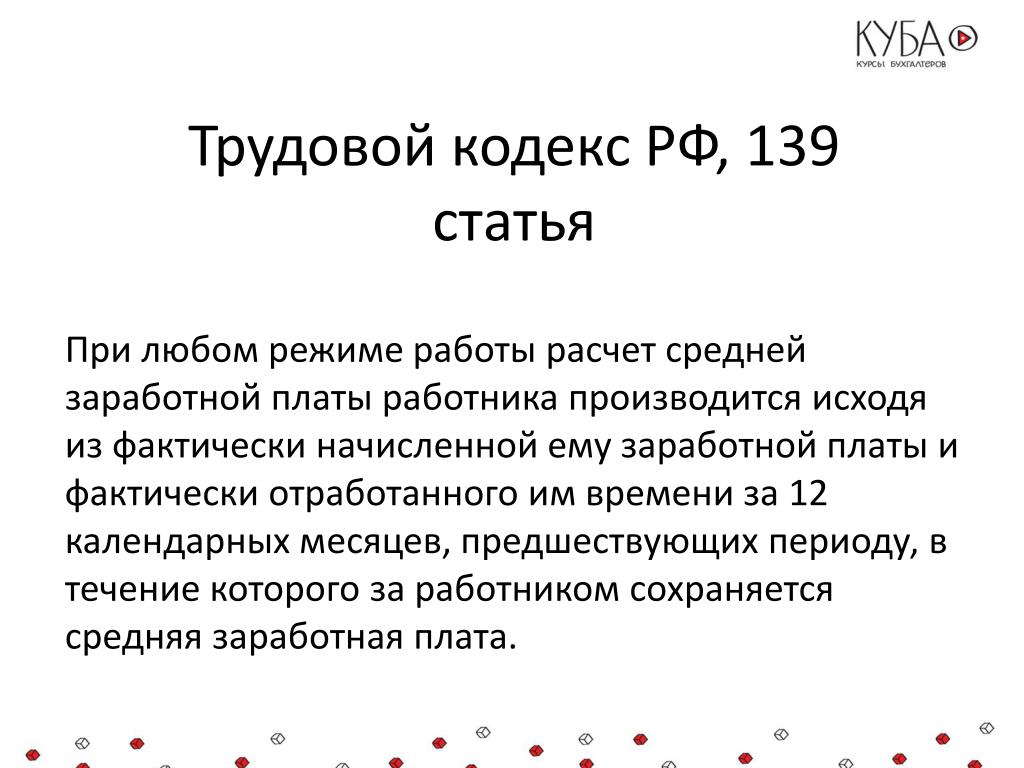 КУБА
КУРСЫ БУХГАЛТЕРОВ

Трудовой кодекс РФ, 139 статья

При любом режиме работы расчет средней заработной платы работника производится исходя из фактически начисленной ему заработной платы и фактически отработанного им времени за 12 календарных месяцев, предшествующих периоду, в течение которого за работником сохраняется средняя заработная плата.